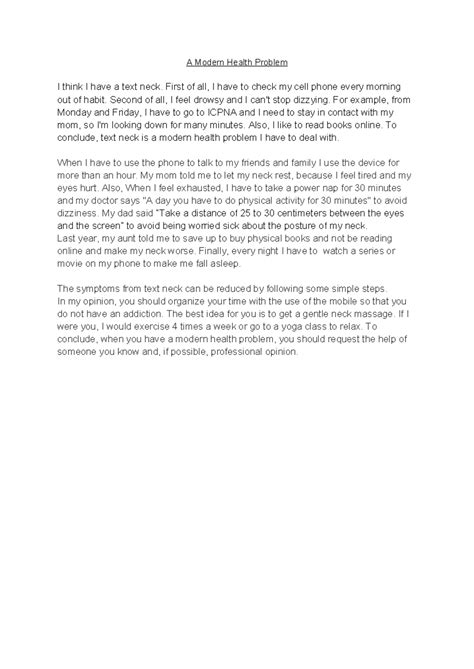 A Modern Health Problem

I think I have a text neck. First of all, I have to check my cell phone every morning out of habit. Second of all, I feel drowsy and I can't stop dizzying. For example, from Monday and Friday, I have to go to ICPNA and I need to stay in contact with my mom, so I'm looking down for many minutes. Also, I like to read books online. To conclude, text neck is a modern health problem I have to deal with.

When I have to use the phone to talk to my friends and family I use the device for more than an hour. My mom told me to let my neck rest, because I feel tired and my eyes hurt. Also, When I feel exhausted, I have to take a power nap for 30 minutes and my doctor says "A day you have to do physical activity for 30 minutes" to avoid dizziness. My dad said "Take a distance of 25 to 30 centimeters between the eyes and the screen" to avoid being worried sick about the posture of my neck.
Last year, my aunt told me to save up to buy physical books and not be reading online and make my neck worse. Finally, every night I have to watch a series or movie on my phone to make me fall asleep.

The symptoms from text neck can be reduced by following some simple steps.
In my opinion, you should organize your time with the use of the mobile so that you do not have an addiction. The best idea for you is to get a gentle neck massage. If I were you, I would exercise 4 times a week or go to a yoga class to relax. To conclude, when you have a modern health problem, you should request the help of someone you know and, if possible, professional opinion.